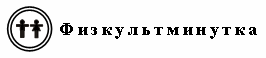 Физкультминутка